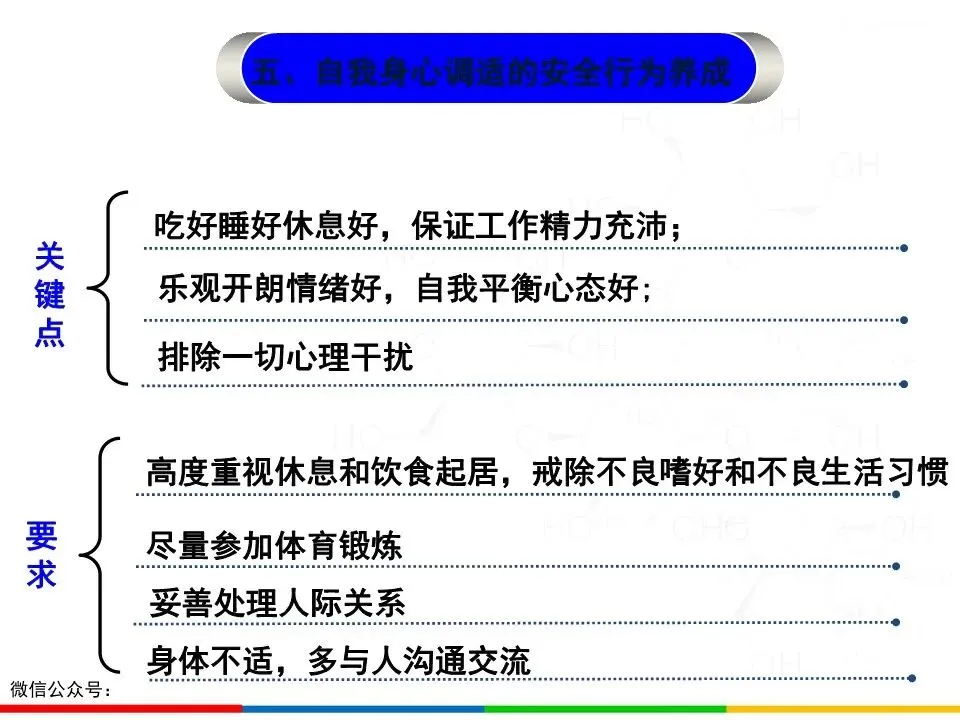 五、自我身心调适的安全行为养成

关键点

吃好睡好休息好，保证工作精力充沛；

乐观开朗情绪好，自我平衡心态好；

排除一切心理干扰

要求

高度重视休息和饮食起居，戒除不良嗜好和不良生活习惯

尽量参加体育锻炼

妥善处理人际关系

身体不适，多与人沟通交流

微信公众号：